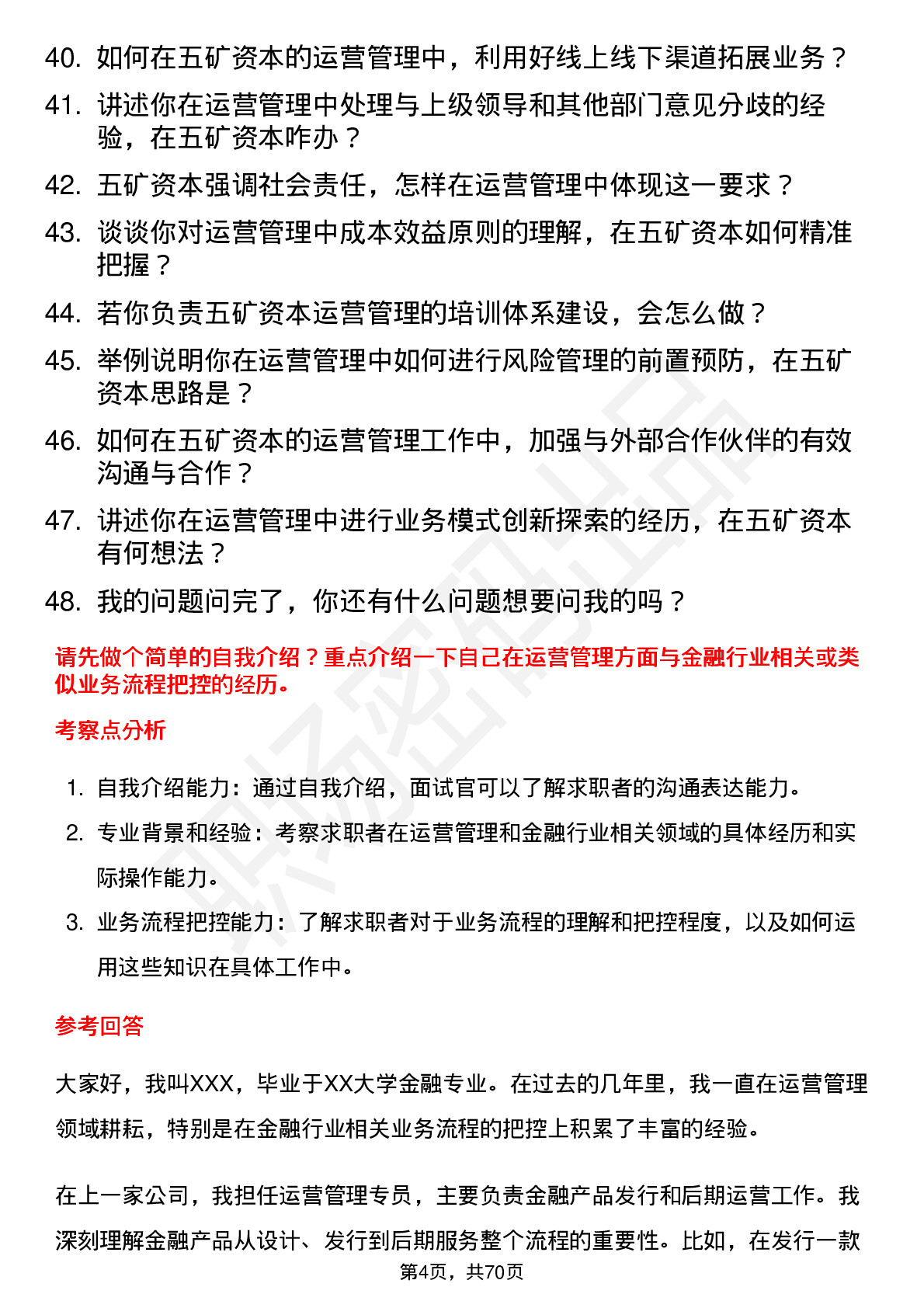 40. 如何在五矿资本的运营管理中，利用好线上线下渠道拓展业务？

41. 讲述你在运营管理中处理与上级领导和其他部门意见分歧的经验，在五矿资本咋办？

42. 五矿资本强调社会责任，怎样在运营管理中体现这一要求？

43. 谈谈你对运营管理中成本效益原则的理解，在五矿资本如何精准把握？

44. 若你负责五矿资本运营管理的培训体系建设，会怎么做？

45. 举例说明你在运营管理中如何进行风险管理的前置预防，在五矿资本思路是？

46. 如何在五矿资本的运营管理工作中，加强与外部合作伙伴的有效沟通与合作？

47. 讲述你在运营管理中进行业务模式创新探索的经历，在五矿资本有何想法？

48. 我的问题问完了，你还有什么问题想要问我的吗？

请先做个简单的自我介绍？重点介绍一下自己在运营管理方面与金融行业相关或类似业务流程把控的经历。

考察点分析

1. 自我介绍能力：通过自我介绍，面试官可以了解求职者的沟通表达能力。
2. 专业背景和经验：考察求职者在运营管理和金融行业相关领域的具体经历和实际操作能力。
3. 业务流程把控能力：了解求职者对于业务流程的理解和把控程度，以及如何运用这些知识在具体工作中。

参考回答

大家好，我叫XXX，毕业于XX大学金融专业。在过去的几年里，我一直在运营管理领域耕耘，特别是在金融行业相关业务流程的把控上积累了丰富的经验。

在上一家公司，我担任运营管理专员，主要负责金融产品发行和后期运营工作。我深刻理解金融产品从设计、发行到后期服务整个流程的重要性。比如，在发行一款

第4页，共70页